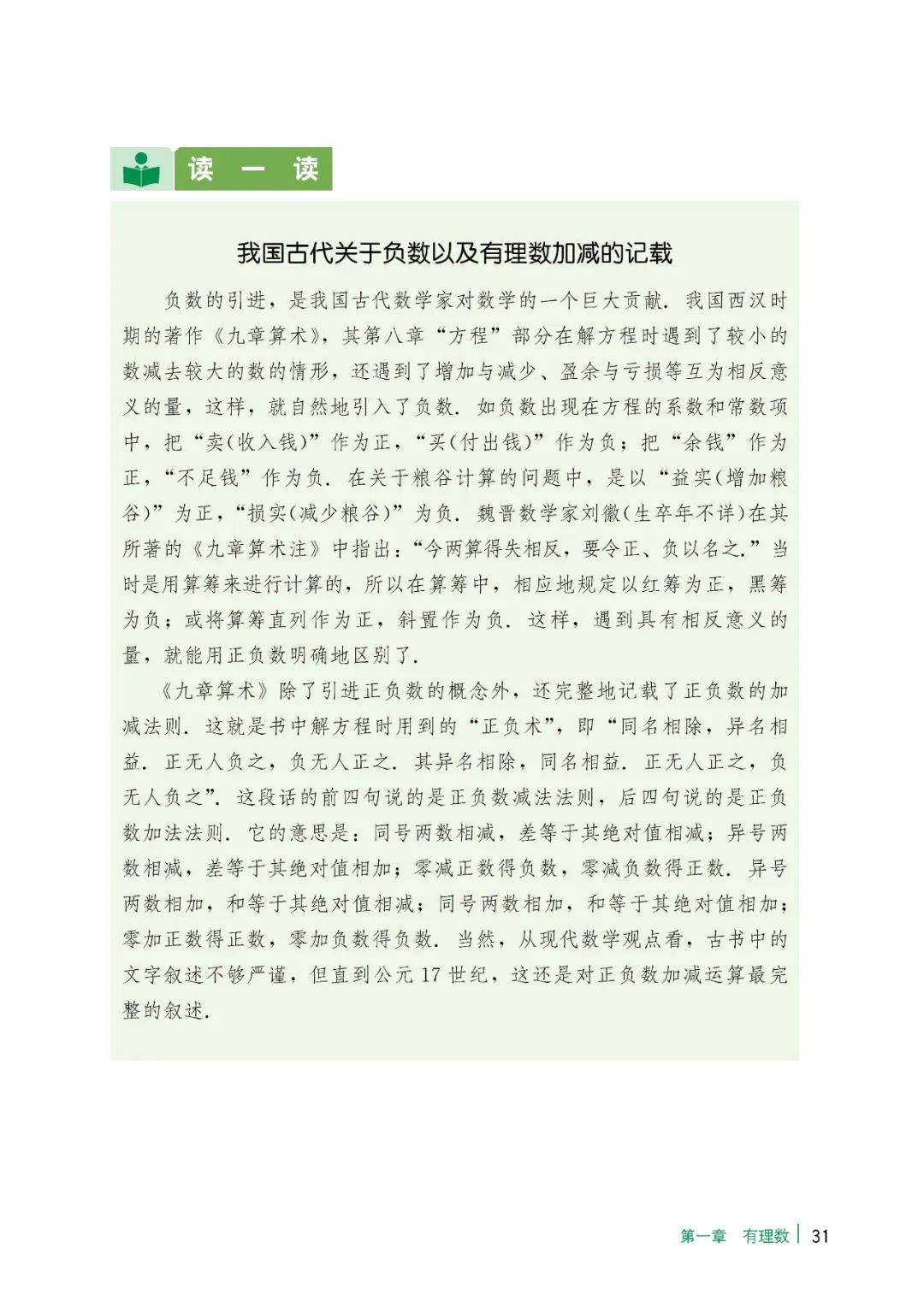 读一读

我国古代关于负数以及有理数加减的记载

负数的引进，是我国古代数学家对数学的一个巨大贡献．我国西汉时期的著作《九章算术》，其第八章“方程”部分在解方程时遇到了较小的数减去较大的数的情形，还遇到了增加与减少、盈余与亏损等互为相反意义的量，这样，就自然地引入了负数．如负数出现在方程的系数和常数项中，把“卖(收入钱)”作为正，“买(付出钱)”作为负；把“余钱”作为正，“不足钱”作为负．在关于粮谷计算的问题中，是以“益实(增加粮谷)”为正，“损实(减少粮谷)”为负．魏晋数学家刘徽(生卒年不详)在其所著的《九章算术注》中指出：“今两算得失相反，要令正、负以名之．”当时是用算筹来进行计算的，所以在算筹中，相应地规定以红筹为正，黑筹为负；或将算筹直列作为正，斜置作为负．这样，遇到具有相反意义的量，就能用正负数明确地区别了．

《九章算术》除了引进正负数的概念外，还完整地记载了正负数的加减法则．这就是书中解方程时用到的“正负术”，即“同名相除，异名相益．正无人负之，负无人正之．其异名相除，同名相益．正无人正之，负无人负之”．这段话的前四句说的是正负数减法法则，后四句说的是正负数加法法则．它的意思是：同号两数相减，差等于其绝对值相减；异号两数相减，差等于其绝对值相加；零减正数得负数，零减负数得正数．异号两数相加，和等于其绝对值相减；同号两数相加，和等于其绝对值相加；零加正数得正数，零加负数得负数．当然，从现代数学观点看，古书中的文字叙述不够严谨，但直到公元 17 世纪，这还是对正负数加减运算最完整的叙述．

第一章 有理数 | 31